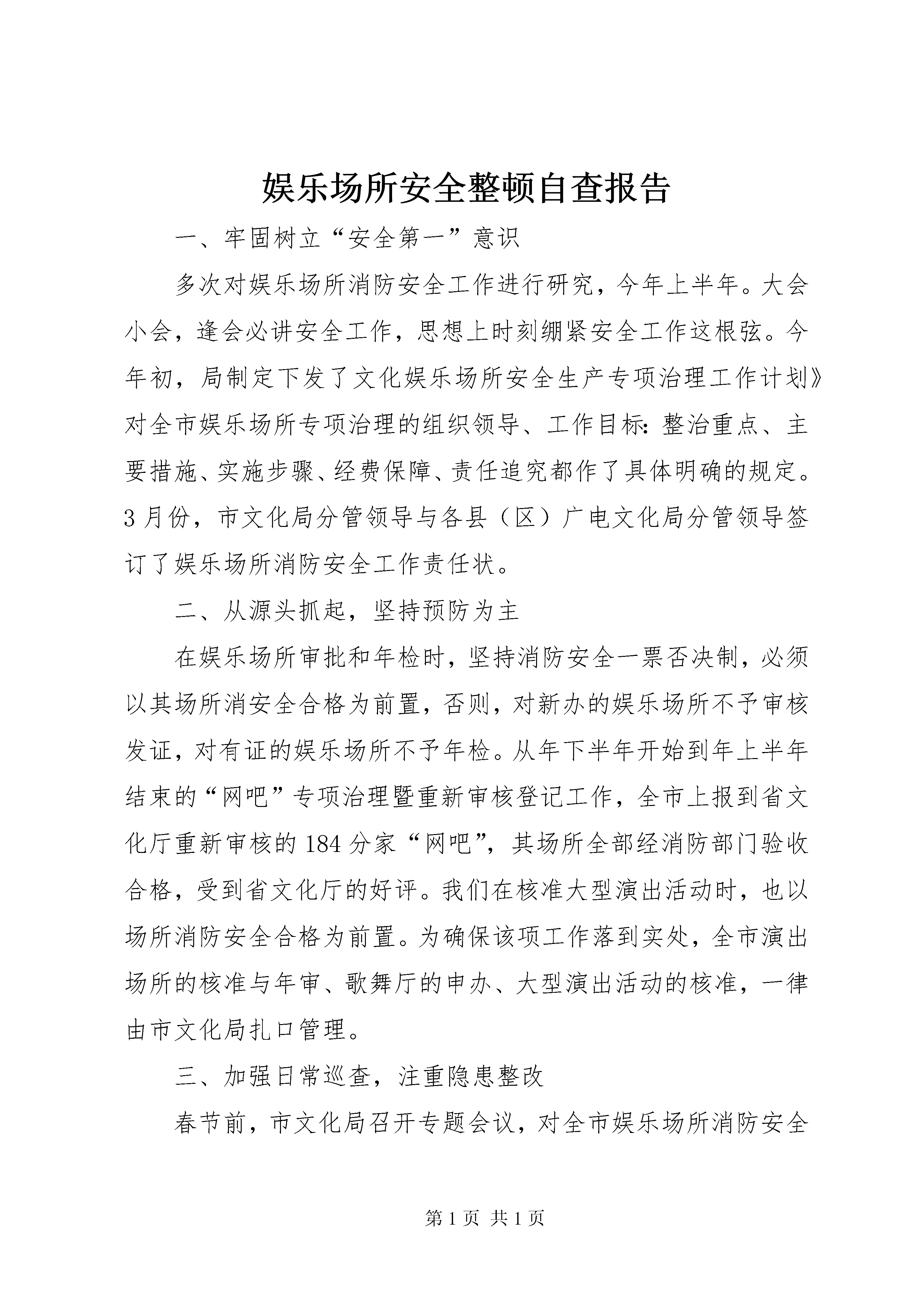 娱乐场所安全整顿自查报告

一、牢固树立“安全第一”意识

多次对娱乐场所消防安全工作进行研究，今年上半年。大会小会，逢会必讲安全工作，思想上时刻绷紧安全工作这根弦。今年初，局制定下发了文化娱乐场所安全生产专项治理工作计划》对全市娱乐场所专项治理的组织领导、工作目标:整治重点、主要措施、实施步骤、经费保障、责任追究都作了具体明确的规定。3月份，市文化局分管领导与各县（区）广电文化局分管领导签订了娱乐场所消防安全工作责任状。

二、从源头抓起，坚持预防为主

在娱乐场所审批和年检时，坚持消防安全一票否决制，必须以其场所消安全合格为前置，否则，对新办的娱乐场所不予审核发证，对有证的娱乐场所不予年检。从年下半年开始到年上半年结束的“网吧”专项治理暨重新审核登记工作，全市上报到省文化厅重新审核的184分家“网吧”，其场所全部经消防部门验收合格，受到省文化厅的好评。我们在核准大型演出活动时，也以场所消防安全合格为前置。为确保该项工作落到实处，全市演出场所的核准与年审、歌舞厅的申办、大型演出活动的核准，一律由市文化局扎口管理。

三、加强日常巡查，注重隐患整改

春节前，市文化局召开专题会议，对全市娱乐场所消防安全

第1页 共1页